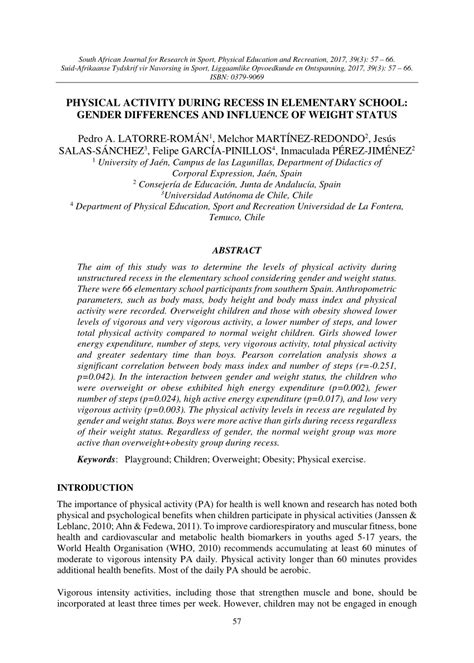 South African Journal for Research in Sport, Physical Education and Recreation, 2017, 39(3): 57 – 66.
Suid-Afrikaanse Tydskrif vir Navorsing in Sport, Liggaamlike Opvoedkunde en Ontspanning, 2017, 39(3): 57 – 66.
ISBN: 0379-9069

PHYSICAL ACTIVITY DURING RECESS IN ELEMENTARY SCHOOL: GENDER DIFFERENCES AND INFLUENCE OF WEIGHT STATUS

Pedro A. LATORRE-ROMÁN$^1$, Melchor MARTÍNEZ-REDONDO$^2$, Jesús SALAS-SÁNCHEZ$^3$, Felipe GARCÍA-PINILLOS$^4$, Inmaculada PÉREZ-JIMÉNEZ$^2$
$^1$ University of Jaén, Campus de las Lagunillas, Department of Didactics of Corporal Expression, Jaén, Spain
$^2$ Consejería de Educación, Junta de Andalucía, Spain
$^3$Universidad Autónoma de Chile, Chile
$^4$ Department of Physical Education, Sport and Recreation Universidad de La Fontera, Temuco, Chile

ABSTRACT

The aim of this study was to determine the levels of physical activity during unstructured recess in the elementary school considering gender and weight status. There were 66 elementary school participants from southern Spain. Anthropometric parameters, such as body mass, body height and body mass index and physical activity were recorded. Overweight children and those with obesity showed lower levels of vigorous and very vigorous activity, a lower number of steps, and lower total physical activity compared to normal weight children. Girls showed lower energy expenditure, number of steps, very vigorous activity, total physical activity and greater sedentary time than boys. Pearson correlation analysis shows a significant correlation between body mass index and number of steps (r=-0.251, p=0.042). In the interaction between gender and weight status, the children who were overweight or obese exhibited high energy expenditure (p=0.002), fewer number of steps (p=0.024), high active energy expenditure (p=0.017), and low very vigorous activity (p=0.003). The physical activity levels in recess are regulated by gender and weight status. Boys were more active than girls during recess regardless of their weight status. Regardless of gender, the normal weight group was more active than overweight+obesity group during recess.

Keywords: Playground; Children; Overweight; Obesity; Physical exercise.

INTRODUCTION

The importance of physical activity (PA) for health is well known and research has noted both physical and psychological benefits when children participate in physical activities (Janssen & Leblanc, 2010; Ahn & Fedewa, 2011). To improve cardiorespiratory and muscular fitness, bone health and cardiovascular and metabolic health biomarkers in youths aged 5-17 years, the World Health Organisation (WHO, 2010) recommends accumulating at least 60 minutes of moderate to vigorous intensity PA daily. Physical activity longer than 60 minutes provides additional health benefits. Most of the daily PA should be aerobic.

Vigorous intensity activities, including those that strengthen muscle and bone, should be incorporated at least three times per week. However, children may not be engaged in enough

57